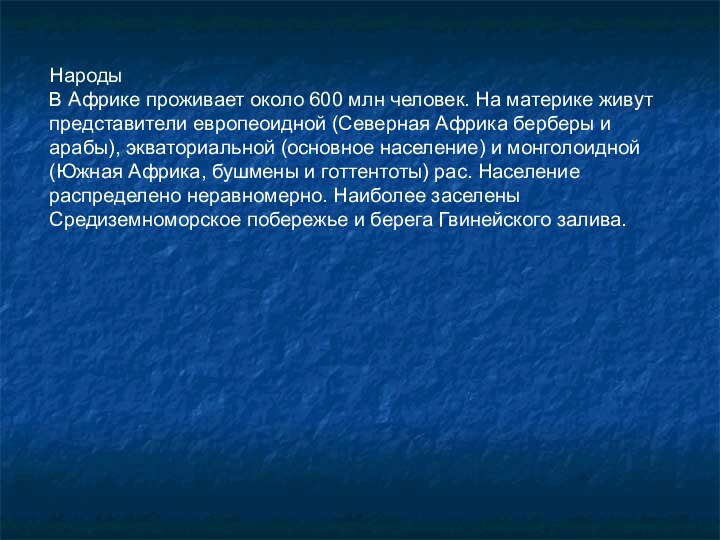 Народы
В Африке проживает около 600 млн человек. На материке живут представители европеоидной (Северная Африка берберы и арабы), экваториальной (основное население) и монголоидной (Южная Африка, бушмены и готтентоты) рас. Население распределено неравномерно. Наиболее заселены Средиземноморское побережье и берега Гвинейского залива.